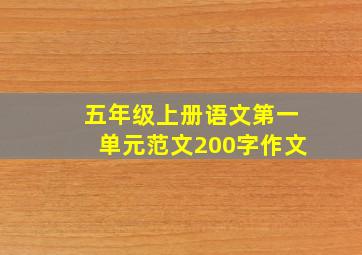 五年级上册语文第一单元范文200字作文